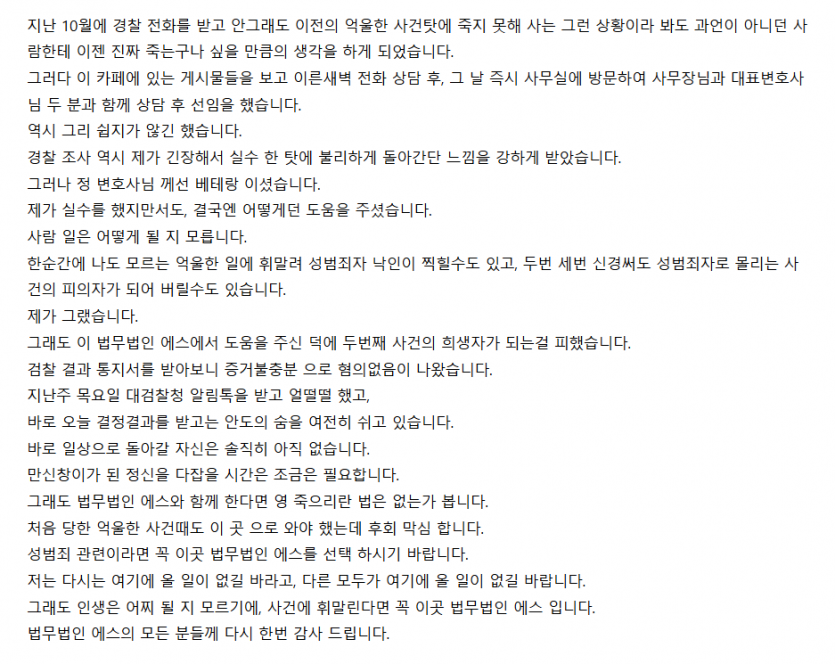 지난 10월에 경찰 전화를 받고 안그래도 이전의 억울한 사건탓에 죽지 못해 사는 그런 상황이라 봐도 과언이 아니던 사람한테 이젠 진짜 죽는구나 싶을 만큼의 생각을 하게 되었습니다.
그러다 이 카페에 있는 게시물들을 보고 이른새벽 전화 상담 후, 그 날 즉시 사무실에 방문하여 사무장님과 대표변호사님 두 분과 함께 상담 후 선임을 했습니다.
역시 그리 쉽지가 않긴 했습니다.
경찰 조사 역시 제가 긴장해서 실수 한 탓에 불리하게 돌아간단 느낌을 강하게 받았습니다.
그러나 정 변호사님 께선 베테랑 이셨습니다.
제가 실수를 했지만서도, 결국엔 어떻게던 도움을 주셨습니다.
사람 일은 어떻게 될 지 모릅니다.
한순간에 나도 모르는 억울한 일에 휘말려 성범죄자 낙인이 찍힐수도 있고, 두번 세번 신경써도 성범죄자로 몰리는 사건의 피의자가 되어 버릴수도 있습니다.
제가 그랬습니다.
그래도 이 법무법인 에스에서 도움을 주신 덕에 두번째 사건의 희생자가 되는걸 피했습니다.
검찰 결과 통지서를 받아보니 증거불충분 으로 혐의없음이 나왔습니다.
지난주 목요일 대검찰청 알림톡을 받고 얼떨떨 했고,
바로 오늘 결정결과를 받고는 안도의 숨을 여전히 쉬고 있습니다.
바로 일상으로 돌아갈 자신은 솔직히 아직 없습니다.
만신창이가 된 정신을 다잡을 시간은 조금은 필요합니다.
그래도 법무법인 에스와 함께 한다면 영 죽으리란 법은 없는가 봅니다.
처음 당한 억울한 사건때도 이 곳 으로 와야 했는데 후회 막심 합니다.
성범죄 관련이라면 꼭 이곳 법무법인 에스를 선택 하시기 바랍니다.
저는 다시는 여기에 올 일이 없길 바라고, 다른 모두가 여기에 올 일이 없길 바랍니다.
그래도 인생은 어찌 될 지 모르기에, 사건에 휘말린다면 꼭 이곳 법무법인 에스 입니다.
법무법인 에스의 모든 분들께 다시 한번 감사 드립니다.